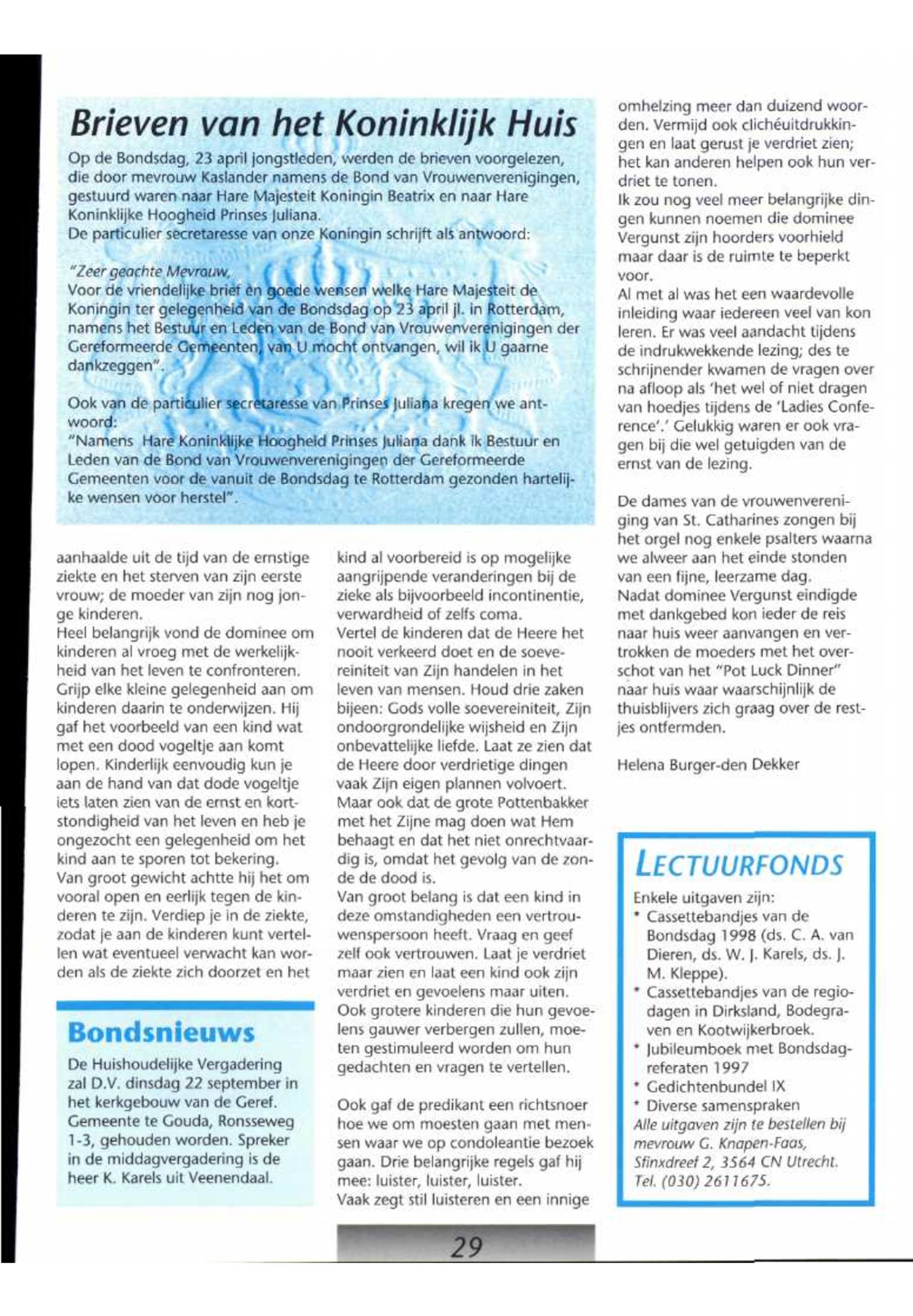 Brieven van het Koninklijk Huis

Op de Bondsdag, 23 april jongstleden, werden de brieven voorgelezen, die door mevrouw Kaslander namens de Bond van Vrouwenverenigingen, gestuurd waren naar Hare Majesteit Koningin Beatrix en naar Hare Koninklijke Hoogheid Prinses Juliana.
De particulier secretaresse van onze Koningin schrijft als antwoord:

"Zeer geachte Mevrouw,
Voor de vriendelijke brief en goede wensen welke Hare Majesteit de Koningin ter gelegenheid van de Bondsdag op 23 april jl. in Rotterdam, namens het Bestuur en Leden van de Bond van Vrouwenverenigingen der Gereformeerde Gemeenten, van U mocht ontvangen, wil ik U gaarne dankzeggen".

Ook van de particulier secretaresse van Prinses Juliana kregen we antwoord:
"Namens Hare Koninklijke Hoogheid Prinses Juliana dank ik Bestuur en Leden van de Bond van Vrouwenverenigingen der Gereformeerde Gemeenten voor de vanuit de Bondsdag te Rotterdam gezonden hartelijke wensen voor herstel".

aanhaalde uit de tijd van de ernstige ziekte en het sterven van zijn eerste vrouw; de moeder van zijn nog jonge kinderen.
Heel belangrijk vond de dominee om kinderen al vroeg met de werkelijkheid van het leven te confronteren. Grijp elke kleine gelegenheid aan om kinderen daarin te onderwijzen. Hij gaf het voorbeeld van een kind wat met een dood vogeltje aan komt lopen. Kinderlijk eenvoudig kun je aan de hand van dat dode vogeltje iets laten zien van de ernst en kortstondigheid van het leven en heb je ongezocht een gelegenheid om het kind aan te sporen tot bekering.
Van groot gewicht achtte hij het om vooral open en eerlijk tegen de kinderen te zijn. Verdiep je in de ziekte, zodat je aan de kinderen kunt vertellen wat eventueel verwacht kan worden als de ziekte zich doorzet en het

Bondsnieuws
De Huishoudelijke Vergadering zal D.V. dinsdag 22 september in het kerkgebouw van de Geref. Gemeente te Gouda, Ronsseweg 1-3, gehouden worden. Spreker in de middagvergadering is de heer K. Karels uit Veenendaal.

kind al voorbereid is op mogelijke aangrijpende veranderingen bij de zieke als bijvoorbeeld incontinentie, verwardheid of zelfs coma.
Vertel de kinderen dat de Heere het nooit verkeerd doet en de soevereiniteit van Zijn handelen in het leven van mensen. Houd drie zaken bijeen: Gods volle soevereiniteit, Zijn ondoorgrondelijke wijsheid en Zijn onbevattelijke liefde. Laat ze zien dat de Heere door verdrietige dingen vaak Zijn eigen plannen volvoert. Maar ook dat de grote Pottenbakker met het Zijne mag doen wat Hem behaagt en dat het niet onrechtvaardig is, omdat het gevolg van de zonde de dood is.
Van groot belang is dat een kind in deze omstandigheden een vertrouwenspersoon heeft. Vraag en geef zelf ook vertrouwen. Laat je verdriet maar zien en laat een kind ook zijn verdriet en gevoelens maar uiten. Ook grotere kinderen die hun gevoelens gauwer verbergen zullen, moeten gestimuleerd worden om hun gedachten en vragen te vertellen.

Ook gaf de predikant een richtsnoer hoe we om moesten gaan met mensen waar we op condoleantie bezoek gaan. Drie belangrijke regels gaf hij mee: luister, luister, luister.
Vaak zegt stil luisteren en een innige

omhelzing meer dan duizend woorden. Vermijd ook clichéuitdrukkingen en laat gerust je verdriet zien; het kan anderen helpen ook hun verdriet te tonen.
Ik zou nog veel meer belangrijke dingen kunnen noemen die dominee Vergunst zijn hoorders voorhield maar daar is de ruimte te beperkt voor.
Al met al was het een waardevolle inleiding waar iedereen veel van kon leren. Er was veel aandacht tijdens de indrukwekkende lezing; des te schrijnender kwamen de vragen over na afloop als 'het wel of niet dragen van hoedjes tijdens de 'Ladies Conference'.' Gelukkig waren er ook vragen bij die wel getuigden van de ernst van de lezing.

De dames van de vrouwenvereniging van St. Catharines zongen bij het orgel nog enkele psalters waarna we alweer aan het einde stonden van een fijne, leerzame dag.
Nadat dominee Vergunst eindigde met dankgebed kon ieder de reis naar huis weer aanvangen en vertrokken de moeders met het overschot van het "Pot Luck Dinner" naar huis waar waarschijnlijk de thuisblijvers zich graag over de restjes ontfermden.

Helena Burger-den Dekker

LECTUURFONDS
Enkele uitgaven zijn:
* Cassettebandjes van de Bondsdag 1998 (ds. C. A. van Dieren, ds. W. J. Karels, ds. J. M. Kleppe).
* Cassettebandjes van de regiodagen in Dirksland, Bodegraven en Kootwijkerbroek.
* Jubileumboek met Bondsdagreferaten 1997
* Gedichtenbundel IX
* Diverse samenspraken
Alle uitgaven zijn te bestellen bij mevrouw G. Knapen-Faas, Sfinxdreef 2, 3564 CN Utrecht. Tel. (030) 2611675.

29